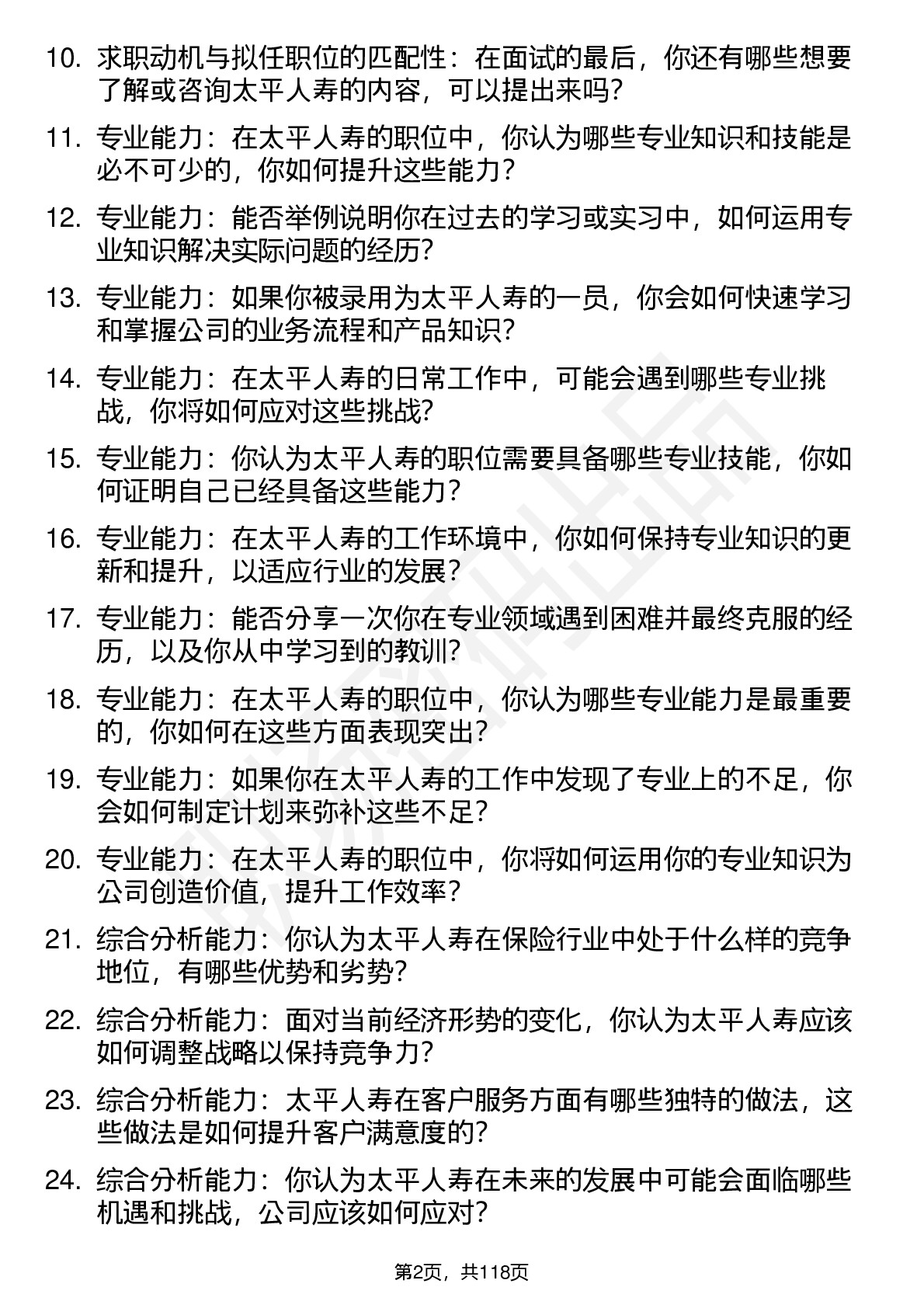 10. 求职动机与拟任职位的匹配性：在面试的最后，你还有哪些想要了解或咨询太平人寿的内容，可以提出来吗？

11. 专业能力：在太平人寿的职位中，你认为哪些专业知识和技能是必不可少的，你如何提升这些能力？

12. 专业能力：能否举例说明你在过去的学习或实习中，如何运用专业知识解决实际问题的经历？

13. 专业能力：如果你被录用为太平人寿的一员，你会如何快速学习和掌握公司的业务流程和产品知识？

14. 专业能力：在太平人寿的日常工作中，可能会遇到哪些专业挑战，你将如何应对这些挑战？

15. 专业能力：你认为太平人寿的职位需要具备哪些专业技能，你如何证明自己已经具备这些能力？

16. 专业能力：在太平人寿的工作环境中，你如何保持专业知识的更新和提升，以适应行业的发展？

17. 专业能力：能否分享一次你在专业领域遇到困难并最终克服的经历，以及你从中学习到的教训？

18. 专业能力：在太平人寿的职位中，你认为哪些专业能力是最重要的，你如何在这些方面表现突出？

19. 专业能力：如果你在太平人寿的工作中发现了专业上的不足，你会如何制定计划来弥补这些不足？

20. 专业能力：在太平人寿的职位中，你将如何运用你的专业知识为公司创造价值，提升工作效率？

21. 综合分析能力：你认为太平人寿在保险行业中处于什么样的竞争地位，有哪些优势和劣势？

22. 综合分析能力：面对当前经济形势的变化，你认为太平人寿应该如何调整战略以保持竞争力？

23. 综合分析能力：太平人寿在客户服务方面有哪些独特的做法，这些做法是如何提升客户满意度的？

24. 综合分析能力：你认为太平人寿在未来的发展中可能会面临哪些机遇和挑战，公司应该如何应对？

第2页，共118页